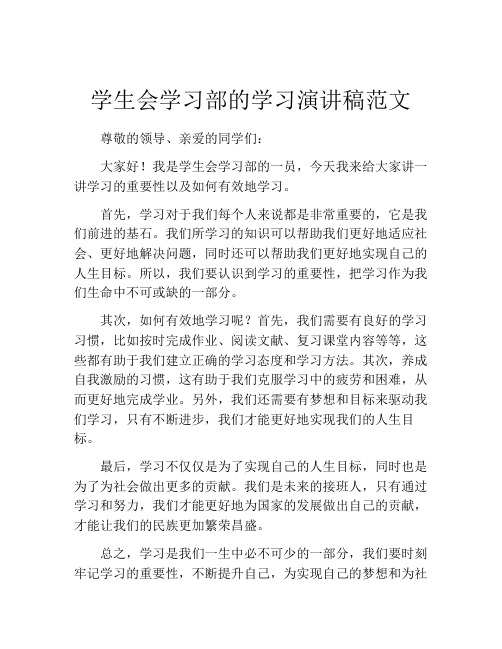 学生会学习部的学习演讲稿范文

尊敬的领导、亲爱的同学们：

大家好！我是学生会学习部的一员，今天我来给大家讲一讲学习的重要性以及如何有效地学习。

首先，学习对于我们每个人来说都是非常重要的，它是我们前进的基石。我们所学习的知识可以帮助我们更好地适应社会、更好地解决问题，同时还可以帮助我们更好地实现自己的人生目标。所以，我们要认识到学习的重要性，把学习作为我们生命中不可或缺的一部分。

其次，如何有效地学习呢？首先，我们需要有良好的学习习惯，比如按时完成作业、阅读文献、复习课堂内容等等，这些都有助于我们建立正确的学习态度和学习方法。其次，养成自我激励的习惯，这有助于我们克服学习中的疲劳和困难，从而更好地完成学业。另外，我们还需要有梦想和目标来驱动我们学习，只有不断进步，我们才能更好地实现我们的人生目标。

最后，学习不仅仅是为了实现自己的人生目标，同时也是为了为社会做出更多的贡献。我们是未来的接班人，只有通过学习和努力，我们才能更好地为国家的发展做出自己的贡献，才能让我们的民族更加繁荣昌盛。

总之，学习是我们一生中必不可少的一部分，我们要时刻牢记学习的重要性，不断提升自己，为实现自己的梦想和为社